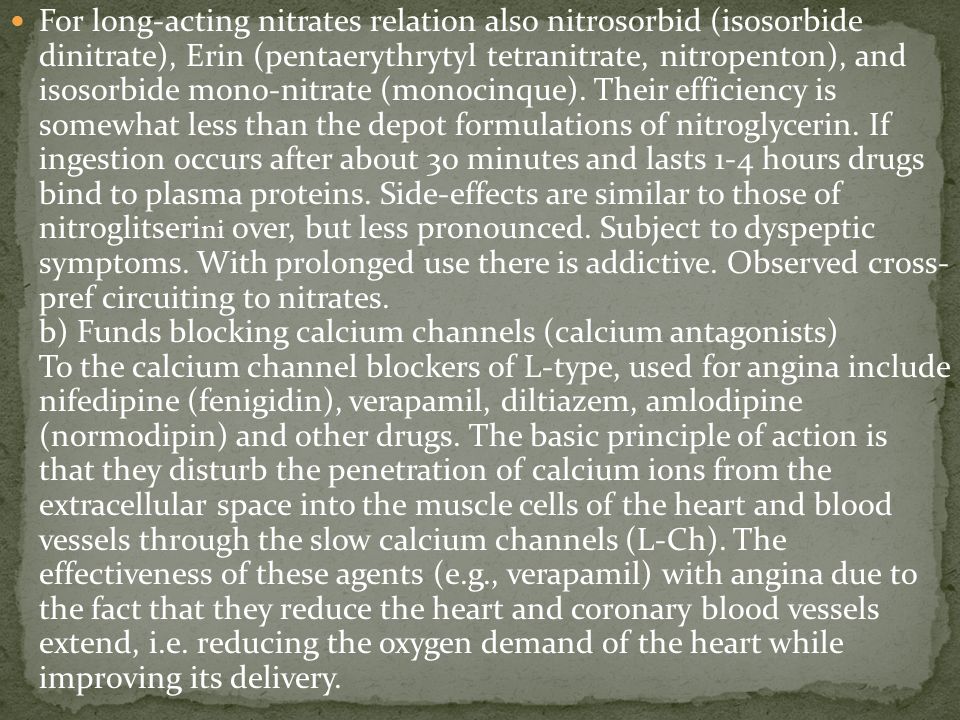 For long-acting nitrates relation also nitrosorbid (isosorbide dinitrate), Erin (pentaerythrytyl tetranitrate, nitropenton), and isosorbide mono-nitrate (monocinque). Their efficiency is somewhat less than the depot formulations of nitroglycerin. If ingestion occurs after about 30 minutes and lasts 1-4 hours drugs bind to plasma proteins. Side-effects are similar to those of nitroglitserini over, but less pronounced. Subject to dyspeptic symptoms. With prolonged use there is addictive. Observed cross-pref circuiting to nitrates.
b) Funds blocking calcium channels (calcium antagonists)
To the calcium channel blockers of L-type, used for angina include nifedipine (fenigidin), verapamil, diltiazem, amlodipine (normodipin) and other drugs. The basic principle of action is that they disturb the penetration of calcium ions from the extracellular space into the muscle cells of the heart and blood vessels through the slow calcium channels (L-Ch). The effectiveness of these agents (e.g., verapamil) with angina due to the fact that they reduce the heart and coronary blood vessels extend, i.e. reducing the oxygen demand of the heart while improving its delivery.